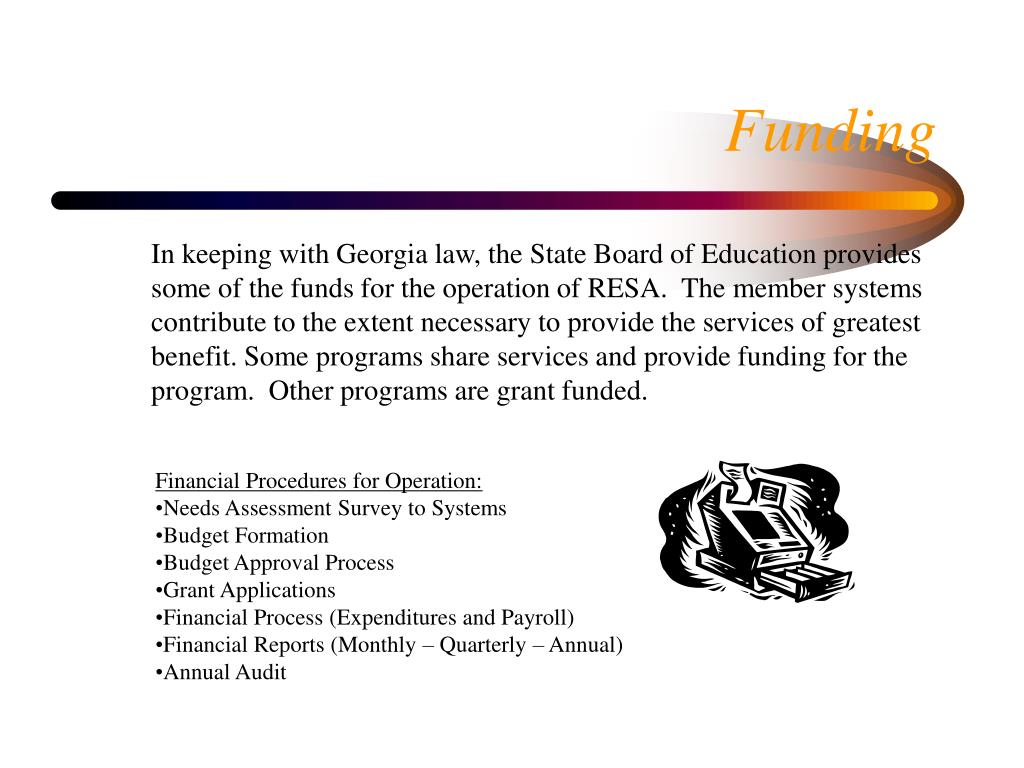 Funding

In keeping with Georgia law, the State Board of Education provides some of the funds for the operation of RESA.  The member systems contribute to the extent necessary to provide the services of greatest benefit. Some programs share services and provide funding for the program.  Other programs are grant funded.

Financial Procedures for Operation:
•Needs Assessment Survey to Systems
•Budget Formation
•Budget Approval Process
•Grant Applications
•Financial Process (Expenditures and Payroll)
•Financial Reports (Monthly – Quarterly – Annual)
•Annual Audit